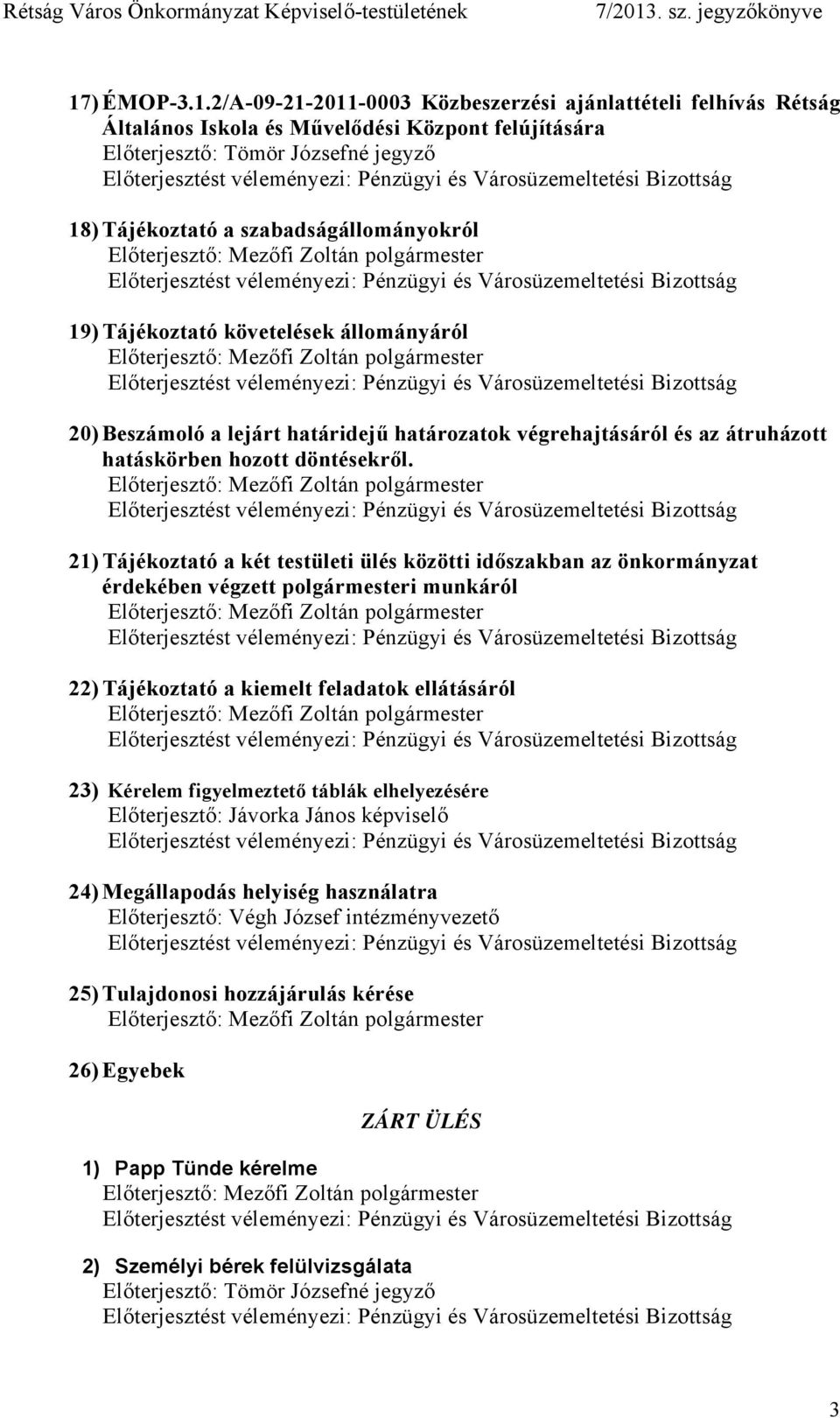 Rétság Város Önkormányzat Képviselő-testületének 7/2013. sz. jegyzőkönyve

17) ÉMOP-3.1.2/A-09-21-2011-0003 Közbeszerzési ajánlattételi felhívás Rétság Általános Iskola és Művelődési Központ felújítására
Előterjesztő: Tömör Józsefné jegyző
Előterjesztést véleményezi: Pénzügyi és Városüzemeltetési Bizottság

18) Tájékoztató a szabadságállományokról
Előterjesztő: Mezőfi Zoltán polgármester
Előterjesztést véleményezi: Pénzügyi és Városüzemeltetési Bizottság

19) Tájékoztató követelések állományáról
Előterjesztő: Mezőfi Zoltán polgármester
Előterjesztést véleményezi: Pénzügyi és Városüzemeltetési Bizottság

20) Beszámoló a lejárt határidejű határozatok végrehajtásáról és az átruházott hatáskörben hozott döntésekről.
Előterjesztő: Mezőfi Zoltán polgármester
Előterjesztést véleményezi: Pénzügyi és Városüzemeltetési Bizottság

21) Tájékoztató a két testületi ülés közötti időszakban az önkormányzat érdekében végzett polgármesteri munkáról
Előterjesztő: Mezőfi Zoltán polgármester
Előterjesztést véleményezi: Pénzügyi és Városüzemeltetési Bizottság

22) Tájékoztató a kiemelt feladatok ellátásáról
Előterjesztő: Mezőfi Zoltán polgármester
Előterjesztést véleményezi: Pénzügyi és Városüzemeltetési Bizottság

23) Kérelem figyelmeztető táblák elhelyezésére
Előterjesztő: Jávorka János képviselő
Előterjesztést véleményezi: Pénzügyi és Városüzemeltetési Bizottság

24) Megállapodás helyiség használatra
Előterjesztő: Végh József intézményvezető
Előterjesztést véleményezi: Pénzügyi és Városüzemeltetési Bizottság

25) Tulajdonosi hozzájárulás kérése
Előterjesztő: Mezőfi Zoltán polgármester

26) Egyebek

ZÁRT ÜLÉS

1) Papp Tünde kérelme
Előterjesztő: Mezőfi Zoltán polgármester
Előterjesztést véleményezi: Pénzügyi és Városüzemeltetési Bizottság

2) Személyi bérek felülvizsgálata
Előterjesztő: Tömör Józsefné jegyző
Előterjesztést véleményezi: Pénzügyi és Városüzemeltetési Bizottság

3